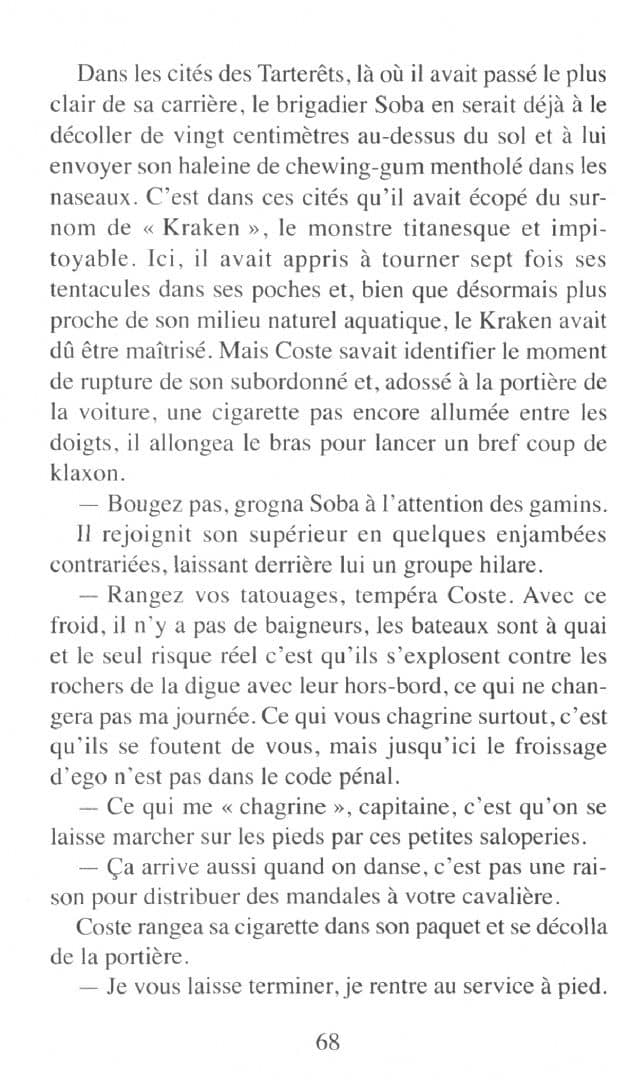 Dans les cités des Tarterêts, là où il avait passé le plus clair de sa carrière, le brigadier Soba en serait déjà à le décoller de vingt centimètres au-dessus du sol et à lui envoyer son haleine de chewing-gum mentholé dans les naseaux. C'est dans ces cités qu'il avait écopé du surnom de « Kraken », le monstre titanesque et impitoyable. Ici, il avait appris à tourner sept fois ses tentacules dans ses poches et, bien que désormais plus proche de son milieu naturel aquatique, le Kraken avait dû être maîtrisé. Mais Coste savait identifier le moment de rupture de son subordonné et, adossé à la portière de la voiture, une cigarette pas encore allumée entre les doigts, il allongea le bras pour lancer un bref coup de klaxon.

— Bougez pas, grogna Soba à l'attention des gamins.

Il rejoignit son supérieur en quelques enjambées contrariées, laissant derrière lui un groupe hilare.

— Rangez vos tatouages, tempéra Coste. Avec ce froid, il n'y a pas de baigneurs, les bateaux sont à quai et le seul risque réel c'est qu'ils s'explosent contre les rochers de la digue avec leur hors-bord, ce qui ne changera pas ma journée. Ce qui vous chagrine surtout, c'est qu'ils se foutent de vous, mais jusqu'ici le froissage d'ego n'est pas dans le code pénal.

— Ce qui me « chagrine », capitaine, c'est qu'on se laisse marcher sur les pieds par ces petites saloperies.

— Ça arrive aussi quand on danse, c'est pas une raison pour distribuer des mandales à votre cavalière.

Coste rangea sa cigarette dans son paquet et se décolla de la portière.

— Je vous laisse terminer, je rentre au service à pied.

68